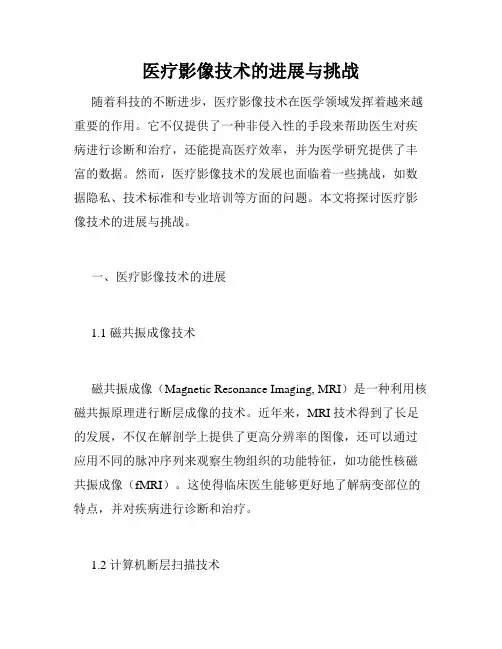 医疗影像技术的进展与挑战

随着科技的不断进步，医疗影像技术在医学领域发挥着越来越重要的作用。它不仅提供了一种非侵入性的手段来帮助医生对疾病进行诊断和治疗，还能提高医疗效率，并为医学研究提供了丰富的数据。然而，医疗影像技术的发展也面临着一些挑战，如数据隐私、技术标准和专业培训等方面的问题。本文将探讨医疗影像技术的进展与挑战。

一、医疗影像技术的进展

1.1 磁共振成像技术

磁共振成像（Magnetic Resonance Imaging, MRI）是一种利用核磁共振原理进行断层成像的技术。近年来，MRI 技术得到了长足的发展，不仅在解剖学上提供了更高分辨率的图像，还可以通过应用不同的脉冲序列来观察生物组织的功能特征，如功能性核磁共振成像（fMRI）。这使得临床医生能够更好地了解病变部位的特点，并对疾病进行诊断和治疗。

1.2 计算机断层扫描技术